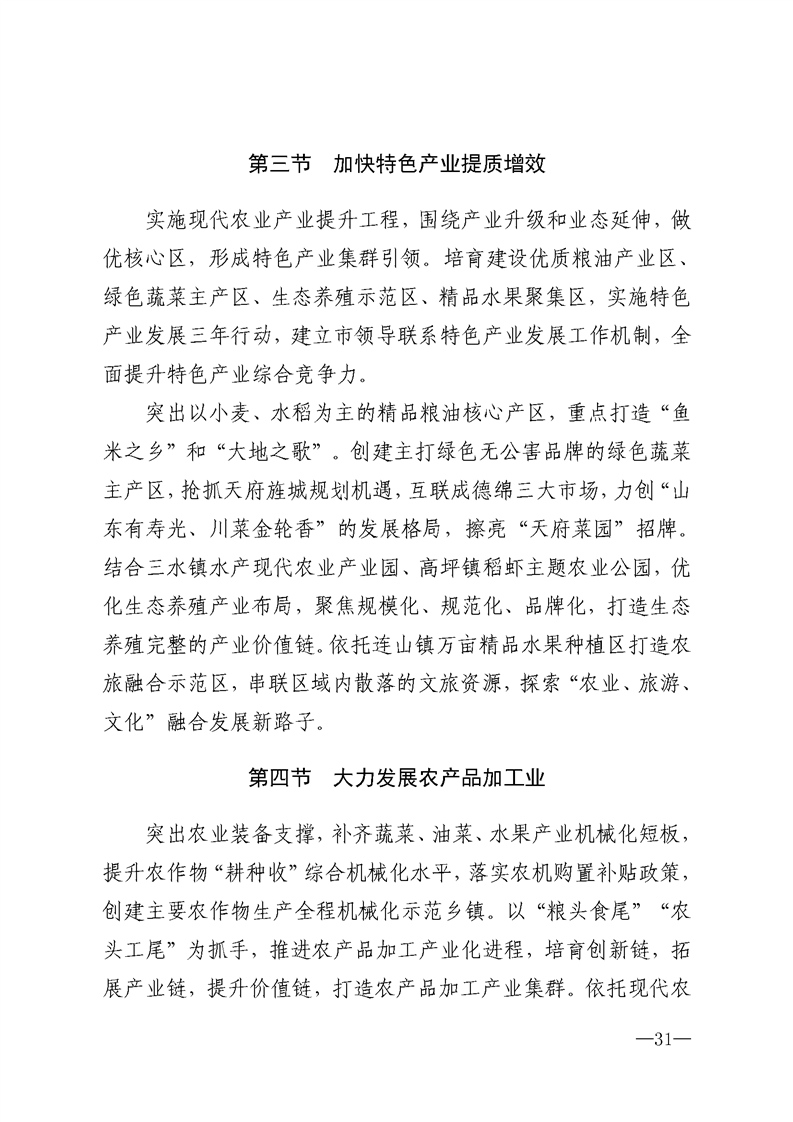 第三节　加快特色产业提质增效

实施现代农业产业提升工程，围绕产业升级和业态延伸，做优核心区，形成特色产业集群引领。培育建设优质粮油产业区、绿色蔬菜主产区、生态养殖示范区、精品水果聚集区，实施特色产业发展三年行动，建立市领导联系特色产业发展工作机制，全面提升特色产业综合竞争力。

突出以小麦、水稻为主的精品粮油核心产区，重点打造“鱼米之乡”和“大地之歌”。创建主打绿色无公害品牌的绿色蔬菜主产区，抢抓天府旌城规划机遇，互联成德绵三大市场，力创“山东有寿光、川菜金轮香”的发展格局，擦亮“天府菜园”招牌。结合三水镇水产现代农业产业园、高坪镇稻虾主题农业公园，优化生态养殖产业布局，聚焦规模化、规范化、品牌化，打造生态养殖完整的产业价值链。依托连山镇万亩精品水果种植区打造农旅融合示范区，串联区域内散落的文旅资源，探索“农业、旅游、文化”融合发展新路子。

第四节　大力发展农产品加工业

突出农业装备支撑，补齐蔬菜、油菜、水果产业机械化短板，提升农作物“耕种收”综合机械化水平，落实农机购置补贴政策，创建主要农作物生产全程机械化示范乡镇。以“粮头食尾”“农头工尾”为抓手，推进农产品加工产业化进程，培育创新链，拓展产业链，提升价值链，打造农产品加工产业集群。依托现代农

—31—